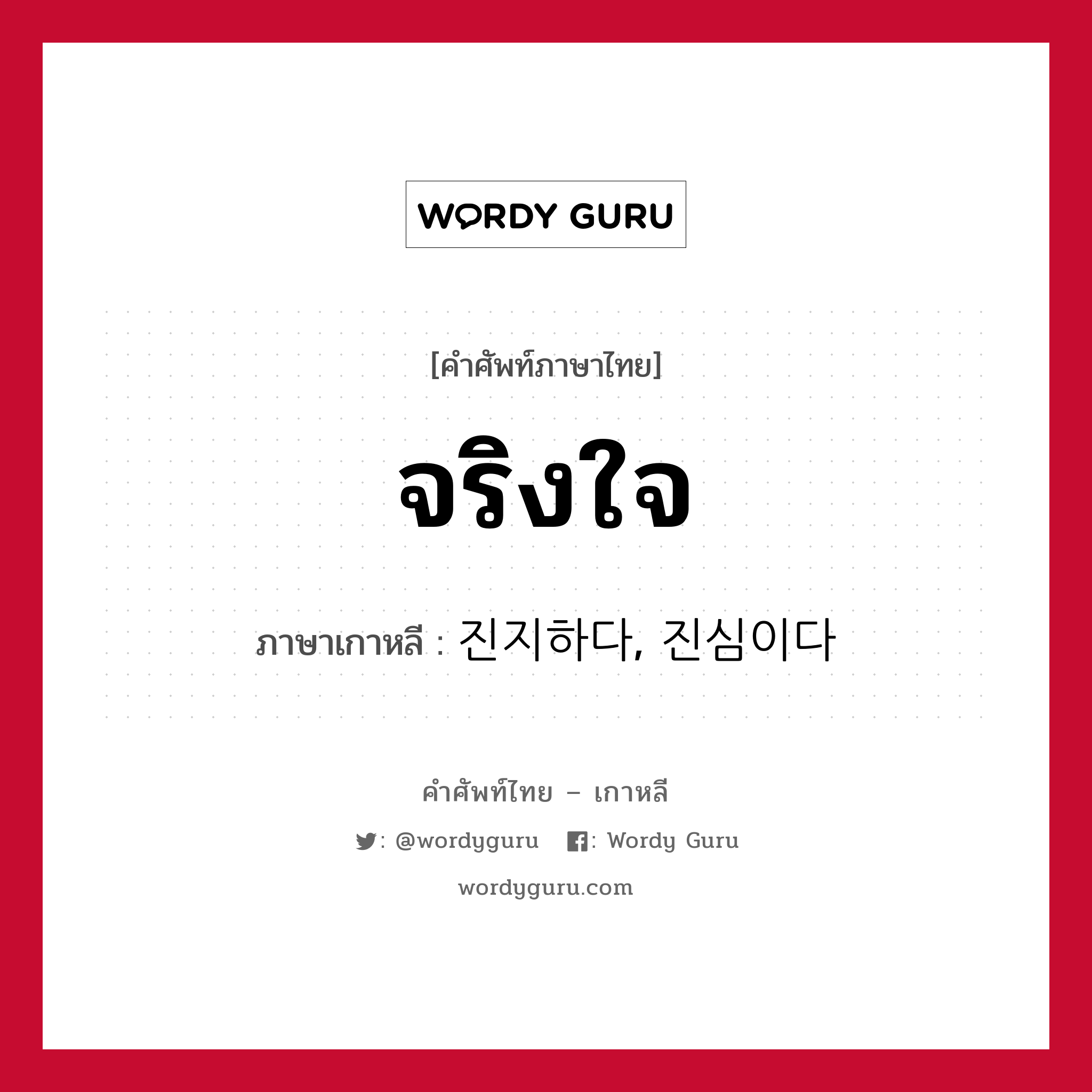 WORDY GURU

[คำศัพท์ภาษาไทย]

จริงใจ

ภาษาเกาหลี : 진지하다, 진심이다

คำศัพท์ไทย – เกาหลี

: @wordyguru : Wordy Guru

wordyguru.com